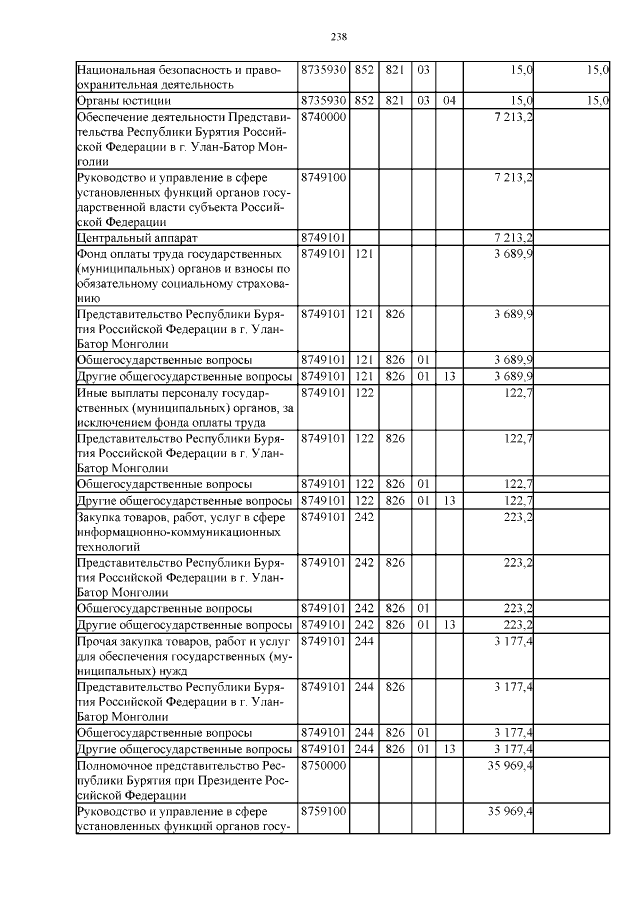 238

| | | | | | | | |
|---|---|---|---|---|---|---|---|
| Национальная безопасность и правоохранительная деятельность | 8735930 | 852 | 821 | 03 | | 15,0 | 15,0 |
| Органы юстиции | 8735930 | 852 | 821 | 03 | 04 | 15,0 | 15,0 |
| Обеспечение деятельности Представительства Республики Бурятия Российской Федерации в г. Улан-Батор Монголии | 8740000 | | | | | 7 213,2 | |
| Руководство и управление в сфере установленных функций органов государственной власти субъекта Российской Федерации | 8749100 | | | | | 7 213,2 | |
| Центральный аппарат | 8749101 | | | | | 7 213,2 | |
| Фонд оплаты труда государственных (муниципальных) органов и взносы по обязательному социальному страхованию | 8749101 | 121 | | | | 3 689,9 | |
| Представительство Республики Бурятия Российской Федерации в г. Улан-Батор Монголии | 8749101 | 121 | 826 | | | 3 689,9 | |
| Общегосударственные вопросы | 8749101 | 121 | 826 | 01 | | 3 689,9 | |
| Другие общегосударственные вопросы | 8749101 | 121 | 826 | 01 | 13 | 3 689,9 | |
| Иные выплаты персоналу государственных (муниципальных) органов, за исключением фонда оплаты труда | 8749101 | 122 | | | | 122,7 | |
| Представительство Республики Бурятия Российской Федерации в г. Улан-Батор Монголии | 8749101 | 122 | 826 | | | 122,7 | |
| Общегосударственные вопросы | 8749101 | 122 | 826 | 01 | | 122,7 | |
| Другие общегосударственные вопросы | 8749101 | 122 | 826 | 01 | 13 | 122,7 | |
| Закупка товаров, работ, услуг в сфере информационно-коммуникационных технологий | 8749101 | 242 | | | | 223,2 | |
| Представительство Республики Бурятия Российской Федерации в г. Улан-Батор Монголии | 8749101 | 242 | 826 | | | 223,2 | |
| Общегосударственные вопросы | 8749101 | 242 | 826 | 01 | | 223,2 | |
| Другие общегосударственные вопросы | 8749101 | 242 | 826 | 01 | 13 | 223,2 | |
| Прочая закупка товаров, работ и услуг для обеспечения государственных (муниципальных) нужд | 8749101 | 244 | | | | 3 177,4 | |
| Представительство Республики Бурятия Российской Федерации в г. Улан-Батор Монголии | 8749101 | 244 | 826 | | | 3 177,4 | |
| Общегосударственные вопросы | 8749101 | 244 | 826 | 01 | | 3 177,4 | |
| Другие общегосударственные вопросы | 8749101 | 244 | 826 | 01 | 13 | 3 177,4 | |
| Полномочное представительство Республики Бурятия при Президенте Российской Федерации | 8750000 | | | | | 35 969,4 | |
| Руководство и управление в сфере установленных функций органов госу- | 8759100 | | | | | 35 969,4 | |